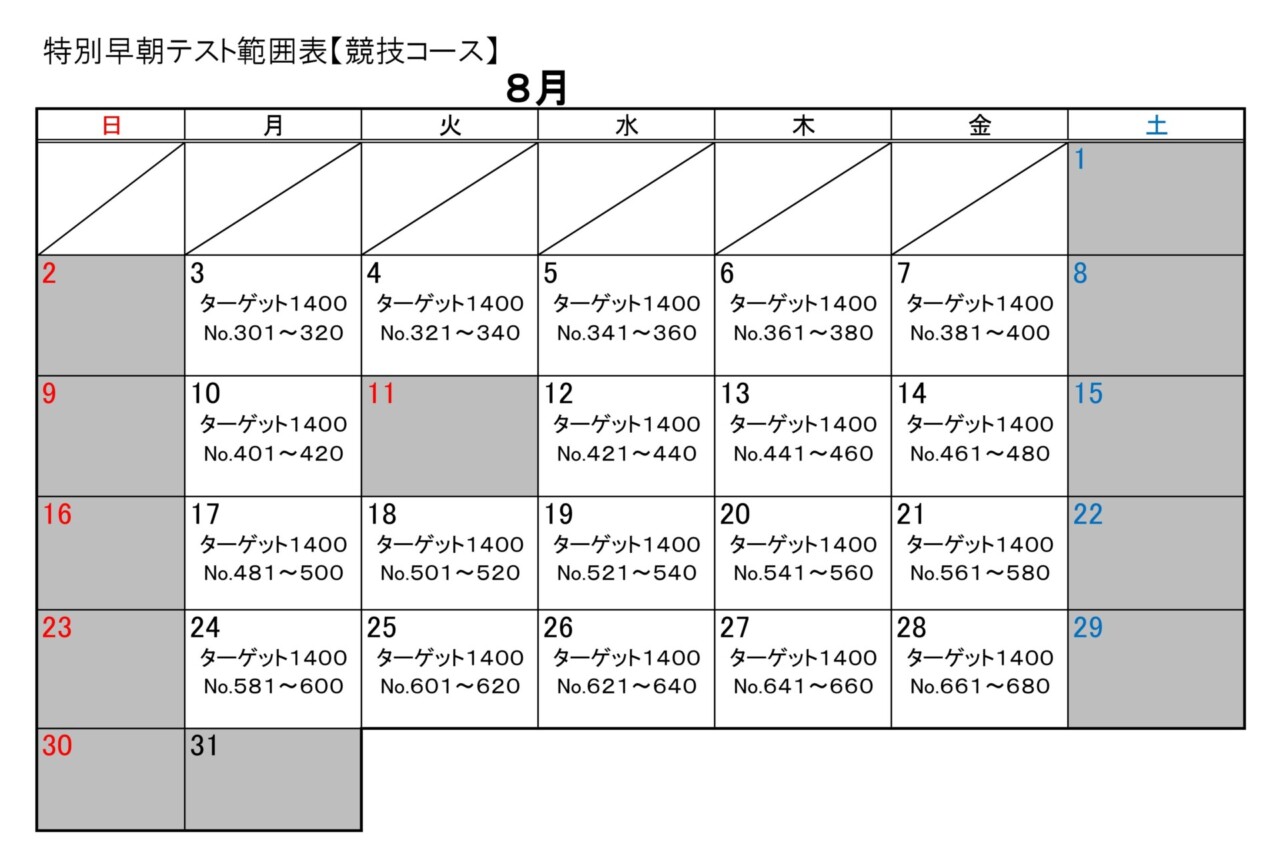 特別早朝テスト範囲表【競技コース】

8月

| 日 | 月 | 火 | 水 | 木 | 金 | 土 |
|---|---|---|---|---|---|---|
| | | | | | | 1 |
| 2 | 3 ターゲット1400 No.301～320 | 4 ターゲット1400 No.321～340 | 5 ターゲット1400 No.341～360 | 6 ターゲット1400 No.361～380 | 7 ターゲット1400 No.381～400 | 8 |
| 9 | 10 ターゲット1400 No.401～420 | 11 | 12 ターゲット1400 No.421～440 | 13 ターゲット1400 No.441～460 | 14 ターゲット1400 No.461～480 | 15 |
| 16 | 17 ターゲット1400 No.481～500 | 18 ターゲット1400 No.501～520 | 19 ターゲット1400 No.521～540 | 20 ターゲット1400 No.541～560 | 21 ターゲット1400 No.561～580 | 22 |
| 23 | 24 ターゲット1400 No.581～600 | 25 ターゲット1400 No.601～620 | 26 ターゲット1400 No.621～640 | 27 ターゲット1400 No.641～660 | 28 ターゲット1400 No.661～680 | 29 |
| 30 | 31 | | | | | |